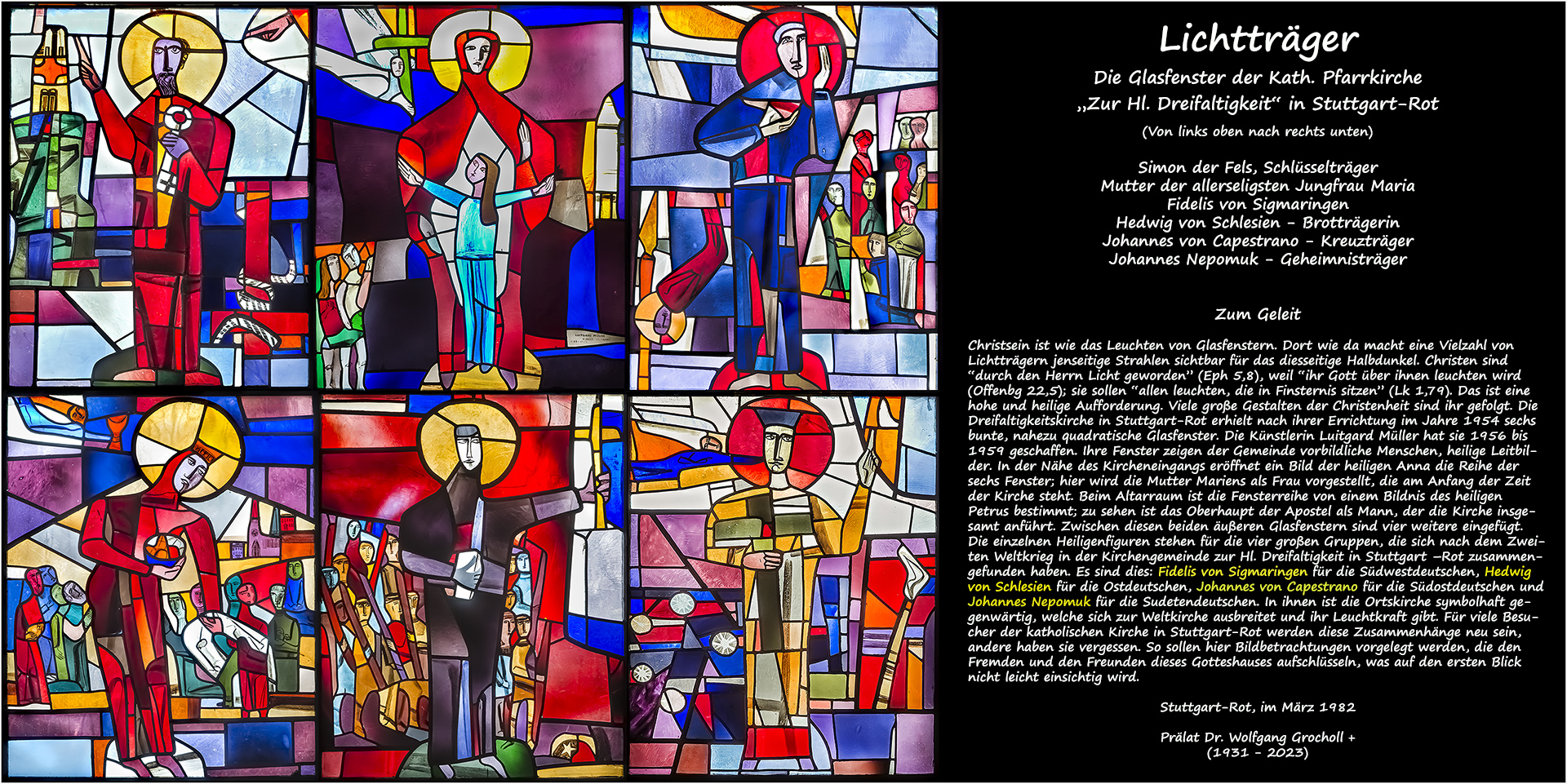 Lichtträger

Die Glasfenster der Kath. Pfarrkirche
„Zur Hl. Dreifaltigkeit“ in Stuttgart-Rot

(Von links oben nach rechts unten)

Simon der Fels, Schlüsselträger
Mutter der allerseligsten Jungfrau Maria
Fidelis von Sigmaringen
Hedwig von Schlesien - Brotträgerin
Johannes von Capestrano - Kreuzträger
Johannes Nepomuk - Geheimnisträger

Zum Geleit

Christsein ist wie das Leuchten von Glasfenstern. Dort wie da macht eine Vielzahl von Lichtträgern jenseitige Strahlen sichtbar für das diesseitige Halbdunkel. Christen sind "durch den Herrn Licht geworden" (Eph 5,8), weil "ihr Gott über ihnen leuchten wird (Offenbg 22,5); sie sollen "allen leuchten, die in Finsternis sitzen" (Lk 1,79). Das ist eine hohe und heilige Aufforderung. Viele große Gestalten der Christenheit sind ihr gefolgt. Die Dreifaltigkeitskirche in Stuttgart-Rot erhielt nach ihrer Errichtung im Jahre 1954 sechs bunte, nahezu quadratische Glasfenster. Die Künstlerin Luitgard Müller hat sie 1956 bis 1959 geschaffen. Ihre Fenster zeigen der Gemeinde vorbildliche Menschen, heilige Leitbilder. In der Nähe des Kircheneingangs eröffnet ein Bild der heiligen Anna die Reihe der sechs Fenster; hier wird die Mutter Mariens als Frau vorgestellt, die am Anfang der Zeit der Kirche steht. Beim Altarraum ist die Fensterreihe von einem Bildnis des heiligen Petrus bestimmt; zu sehen ist das Oberhaupt der Apostel als Mann, der die Kirche insgesamt anführt. Zwischen diesen beiden äußeren Glasfenstern sind vier weitere eingefügt. Die einzelnen Heiligenfiguren stehen für die vier großen Gruppen, die sich nach dem Zweiten Weltkrieg in der Kirchengemeinde zur Hl. Dreifaltigkeit in Stuttgart -Rot zusammengefunden haben. Es sind dies: Fidelis von Sigmaringen für die Südwestdeutschen, Hedwig von Schlesien für die Ostdeutschen, Johannes von Capestrano für die Südostdeutschen und Johannes Nepomuk für die Sudetendeutschen. In ihnen ist die Ortskirche symbolhaft gegenwärtig, welche sich zur Weltkirche ausbreitet und ihr Leuchtkraft gibt. Für viele Besucher der katholischen Kirche in Stuttgart-Rot werden diese Zusammenhänge neu sein, andere haben sie vergessen. So sollen hier Bildbetrachtungen vorgelegt werden, die den Fremden und den Freunden dieses Gotteshauses aufschlüsseln, was auf den ersten Blick nicht leicht einsichtig wird.

Stuttgart-Rot, im März 1982

Prälat Dr. Wolfgang Grocholl +
(1931 - 2023)